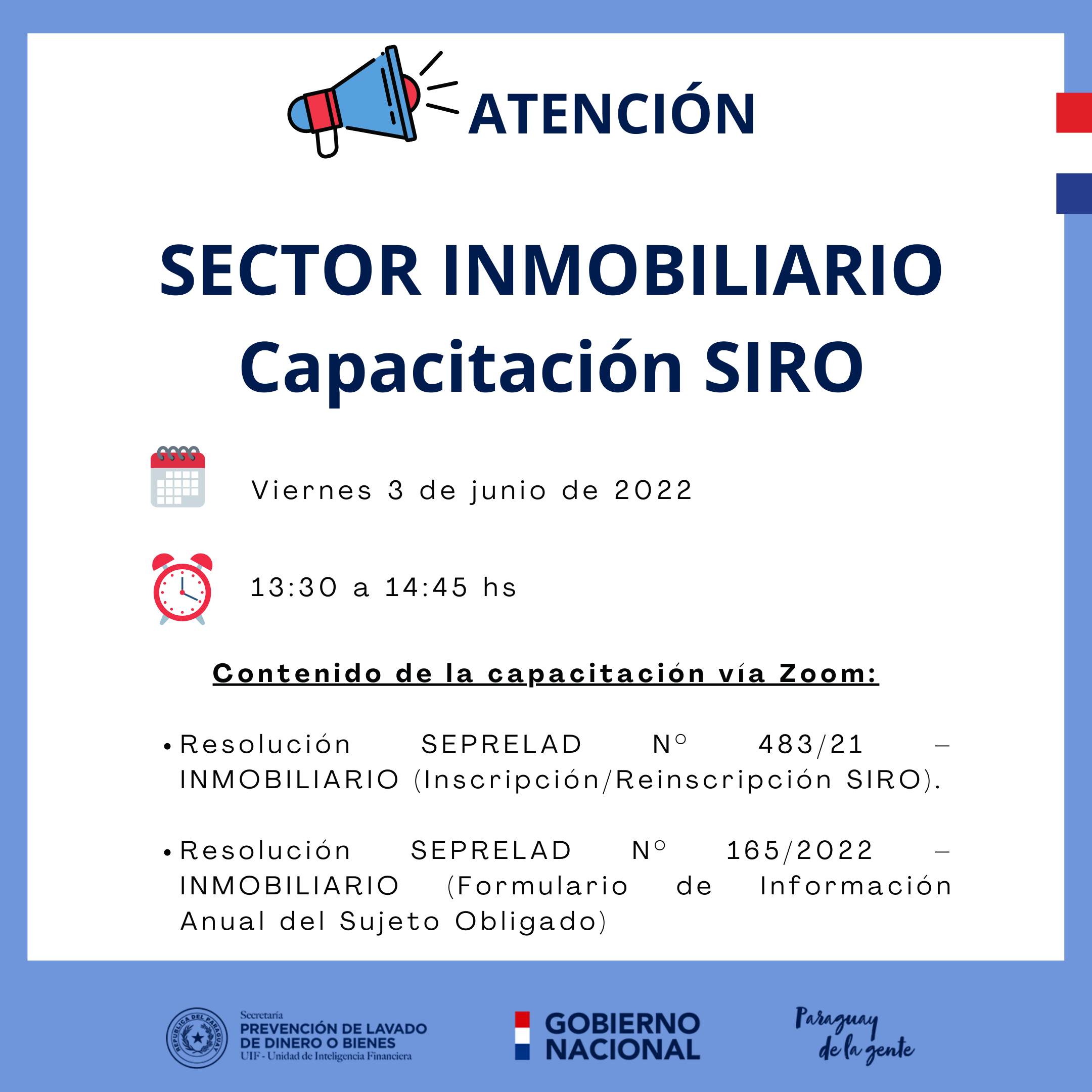 ATENCIÓN

SECTOR INMOBILIARIO
Capacitación SIRO

Viernes 3 de junio de 2022

13:30 a 14:45 hs

Contenido de la capacitación vía Zoom:

• Resolución SEPRELAD N° 483/21 – INMOBILIARIO (Inscripción/Reinscripción SIRO).

• Resolución SEPRELAD N° 165/2022 – INMOBILIARIO (Formulario de Información Anual del Sujeto Obligado)

REPÚBLICA DEL PARAGUAY

Secretaría
PREVENCIÓN DE LAVADO DE DINERO O BIENES
UIF - Unidad de Inteligencia Financiera

GOBIERNO NACIONAL

Paraguay de la gente